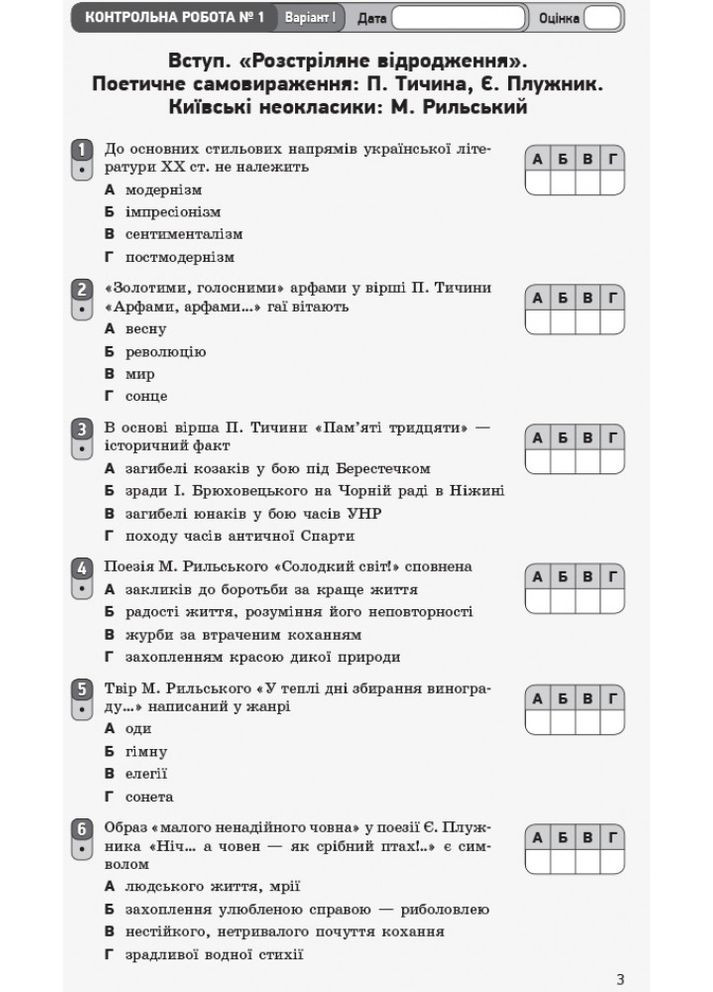 КОНТРОЛЬНА РОБОТА № 1 Варіант I Дата Оцінка

Вступ. «Розстріляне відродження». Поетичне самовираження: П. Тичина, Є. Плужник. Київські неокласики: М. Рильський

1 До основних стильових напрямів української літератури XX ст. не належить

А модернізм

Б імпресіонізм

В сентименталізм

Г постмодернізм

| А | Б | В | Г |
|---|---|---|---|
| | | | |

2 «Золотими, голосними» арфами у вірші П. Тичини «Арфами, арфами...» гаї вітають

А весну

Б революцію

В мир

Г сонце

| А | Б | В | Г |
|---|---|---|---|
| | | | |

3 В основі вірша П. Тичини «Пам'яті тридцяти» — історичний факт

А загибелі козаків у бою під Берестечком

Б зради І. Брюховецького на Чорній раді в Ніжині

В загибелі юнаків у бою часів УНР

Г походу часів античної Спарти

| А | Б | В | Г |
|---|---|---|---|
| | | | |

4 Поезія М. Рильського «Солодкий світ!» сповнена

А закликів до боротьби за краще життя

Б радості життя, розуміння його неповторності

В журби за втраченим коханням

Г захопленням красою дикої природи

| А | Б | В | Г |
|---|---|---|---|
| | | | |

5 Твір М. Рильського «У теплі дні збирання винограду...» написаний у жанрі

А оди

Б гімну

В елегії

Г сонета

| А | Б | В | Г |
|---|---|---|---|
| | | | |

6 Образ «малого ненадійного човна» у поезії Є. Плужника «Ніч... а човен — як срібний птах!..» є символом

А людського життя, мрії

Б захоплення улюбленою справою — риболовлею

В нестійкого, нетривалого почуття кохання

Г зрадливої водної стихії

| А | Б | В | Г |
|---|---|---|---|
| | | | |

3